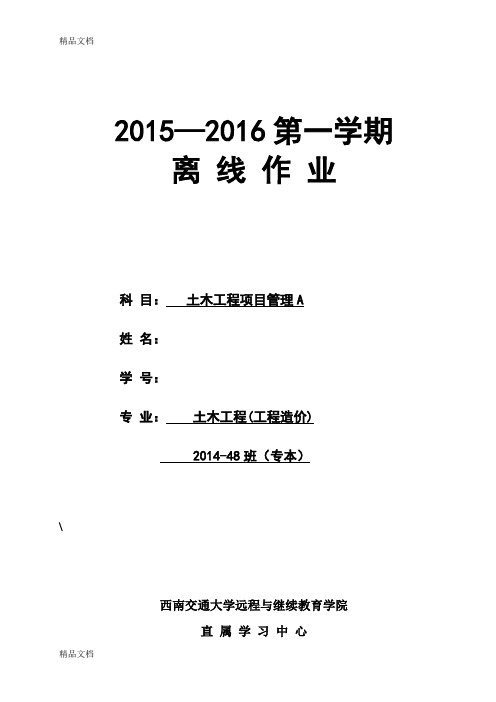 精品文档

2015—2016 第一学期
离 线 作 业

科 目： 土木工程项目管理 A

姓 名：

学 号：

专 业： 土木工程(工程造价)

2014-48 班（专本）

\

西南交通大学远程与继续教育学院

直 属 学 习 中 心

精品文档